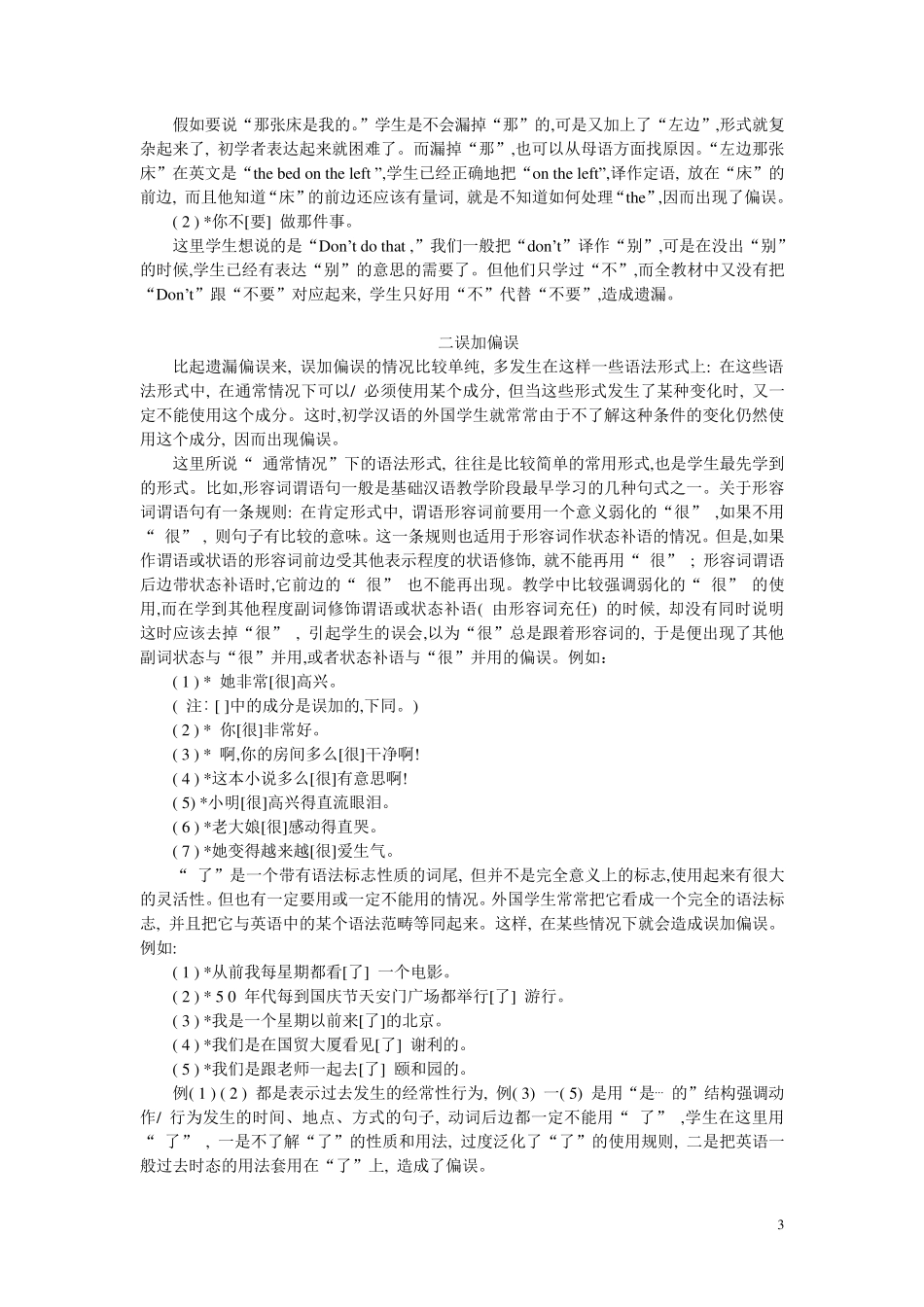 假如要说“那张床是我的。”学生是不会漏掉“那”的,可是又加上了“左边”,形式就复杂起来了, 初学者表达起来就困难了。而漏掉“那”,也可以从母语方面找原因。“左边那张床”在英文是“the bed on the left ”,学生已经正确地把“on the left”,译作定语, 放在“床”的前边, 而且他知道“床”的前边还应该有量词, 就是不知道如何处理“the”,因而出现了偏误。

( 2 ) *你不[要] 做那件事。

这里学生想说的是“Don’t do that ,”我们一般把“don’t”译作“别”,可是在没出“别”的时候,学生已经有表达“别”的意思的需要了。但他们只学过“不”,而全教材中又没有把“Don’t”跟“不要”对应起来, 学生只好用“不”代替“不要”,造成遗漏。

二误加偏误

比起遗漏偏误来, 误加偏误的情况比较单纯, 多发生在这样一些语法形式上: 在这些语法形式中, 在通常情况下可以/ 必须使用某个成分, 但当这些形式发生了某种变化时, 又一定不能使用这个成分。这时,初学汉语的外国学生就常常由于不了解这种条件的变化仍然使用这个成分, 因而出现偏误。

这里所说“ 通常情况”下的语法形式, 往往是比较简单的常用形式,也是学生最先学到的形式。比如,形容词谓语句一般是基础汉语教学阶段最早学习的几种句式之一。关于形容词谓语句有一条规则: 在肯定形式中, 谓语形容词前要用一个意义弱化的“很” ,如果不用“ 很” , 则句子有比较的意味。这一条规则也适用于形容词作状态补语的情况。但是,如果作谓语或状语的形容词前边受其他表示程度的状语修饰, 就不能再用“ 很” ; 形容词谓语后边带状态补语时,它前边的“ 很” 也不能再出现。教学中比较强调弱化的“ 很” 的使用,而在学到其他程度副词修饰谓语或状态补语( 由形容词充任) 的时候, 却没有同时说明这时应该去掉“很” , 引起学生的误会,以为“很”总是跟着形容词的, 于是便出现了其他副词状态与“很”并用,或者状态补语与“很”并用的偏误。例如:

( 1 ) * 她非常[很]高兴。

( 注: [ ]中的成分是误加的,下同。)

( 2 ) * 你[很]非常好。

( 3 ) * 啊,你的房间多么[很]干净啊!

( 4 ) *这本小说多么[很]有意思啊!

( 5) *小明[很]高兴得直流眼泪。

( 6 ) *老大娘[很]感动得直哭。

( 7 ) *她变得越来越[很]爱生气。

“ 了”是一个带有语法标志性质的词尾, 但并不是完全意义上的标志,使用起来有很大的灵活性。但也有一定要用或一定不能用的情况。外国学生常常把它看成一个完全的语法标志, 并且把它与英语中的某个语法范畴等同起来。这样, 在某些情况下就会造成误加偏误。例如:

( 1 ) *从前我每星期都看[了] 一个电影。

( 2 ) * 5 0 年代每到国庆节天安门广场都举行[了] 游行。

( 3 ) *我是一个星期以前来[了]的北京。

( 4 ) *我们是在国贸大厦看见[了] 谢利的。

( 5 ) *我们是跟老师一起去[了] 颐和园的。

例( 1 ) ( 2 ) 都是表示过去发生的经常性行为, 例( 3) 一( 5) 是用“是… 的”结构强调动作/ 行为发生的时间、地点、方式的句子, 动词后边都一定不能用“ 了” ,学生在这里用“ 了” , 一是不了解“了”的性质和用法, 过度泛化了“了”的使用规则, 二是把英语一般过去时态的用法套用在“了”上, 造成了偏误。

3